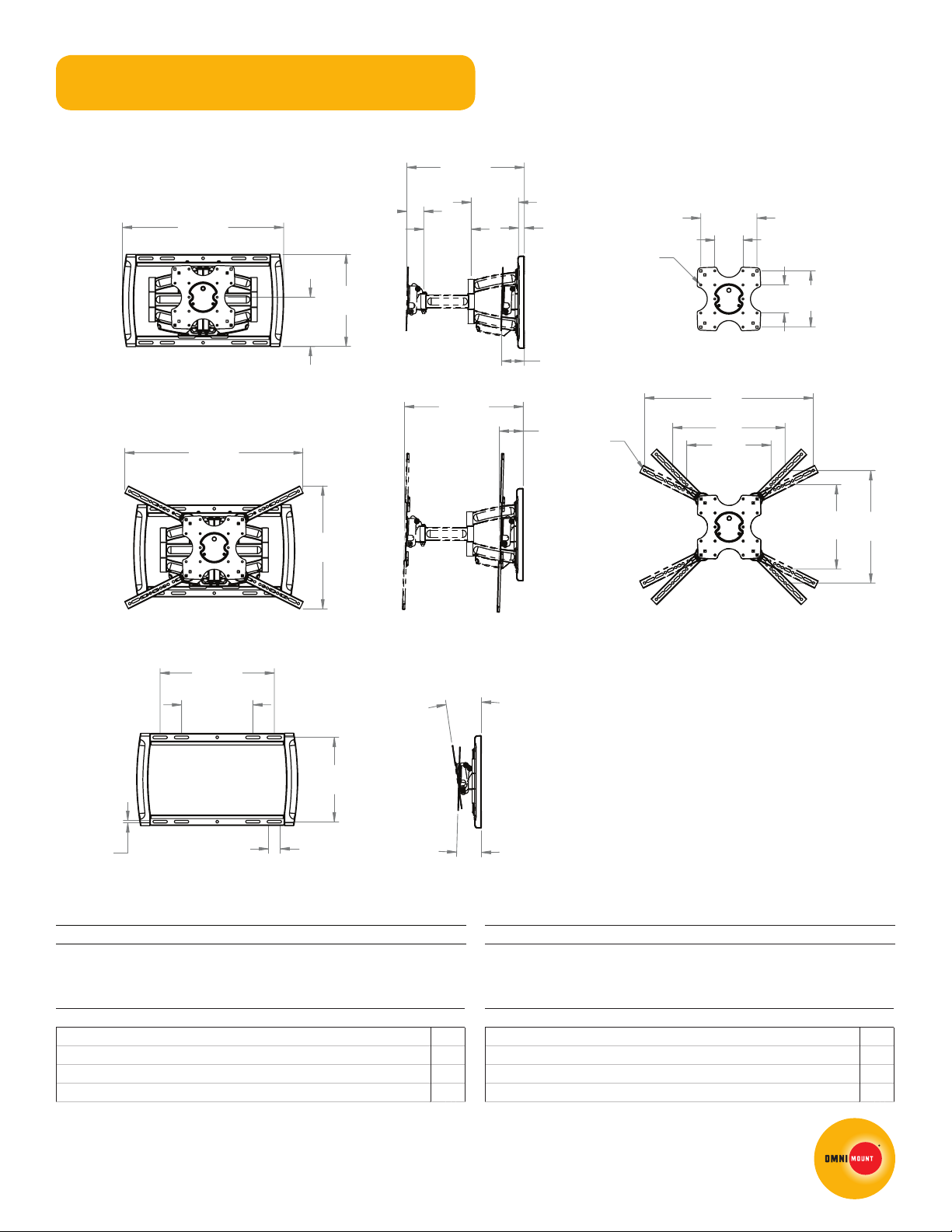 OMNI MOUNT